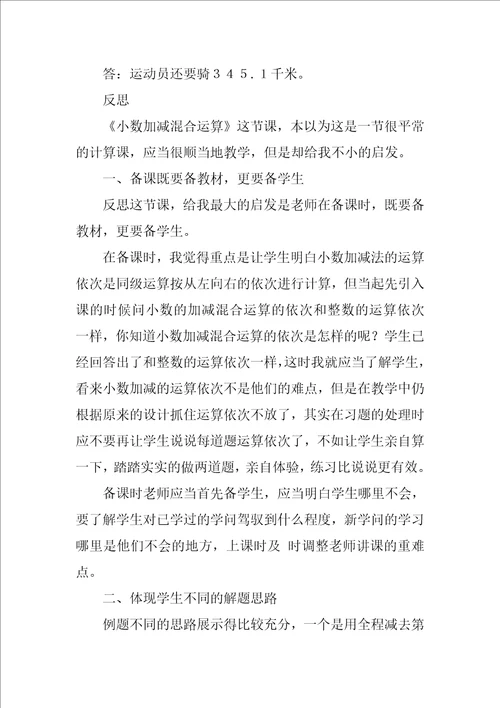 答：运动员还要骑３４５．１千米。

反思

《小数加减混合运算》这节课，本以为这是一节很平常的计算课，应当很顺当地教学，但是却给我不小的启发。

一、备课既要备教材，更要备学生

反思这节课，给我最大的启发是老师在备课时，既要备教材，更要备学生。

在备课时，我觉得重点是让学生明白小数加减法的运算依次是同级运算按从左向右的依次进行计算，但当起先引入课的时候问小数的加减混合运算的依次和整数的运算依次一样，你知道小数加减混合运算的依次是怎样的呢？学生已经回答出了和整数的运算依次一样，这时我就应当了解学生，看来小数加减的运算依次不是他们的难点，但是在教学中仍根据原来的设计抓住运算依次不放了，其实在习题的处理时应不要再让学生说说每道题运算依次了，不如让学生亲自算一下，踏踏实实的做两道题，亲自体验，练习比说说更有效。

备课时老师应当首先备学生，应当明白学生哪里不会，要了解学生对已学过的学问驾驭到什么程度，新学问的学习哪里是他们不会的地方，上课时及 时调整老师讲课的重难点。

二、体现学生不同的解题思路

例题不同的思路展示得比较充分，一个是用全程减去第